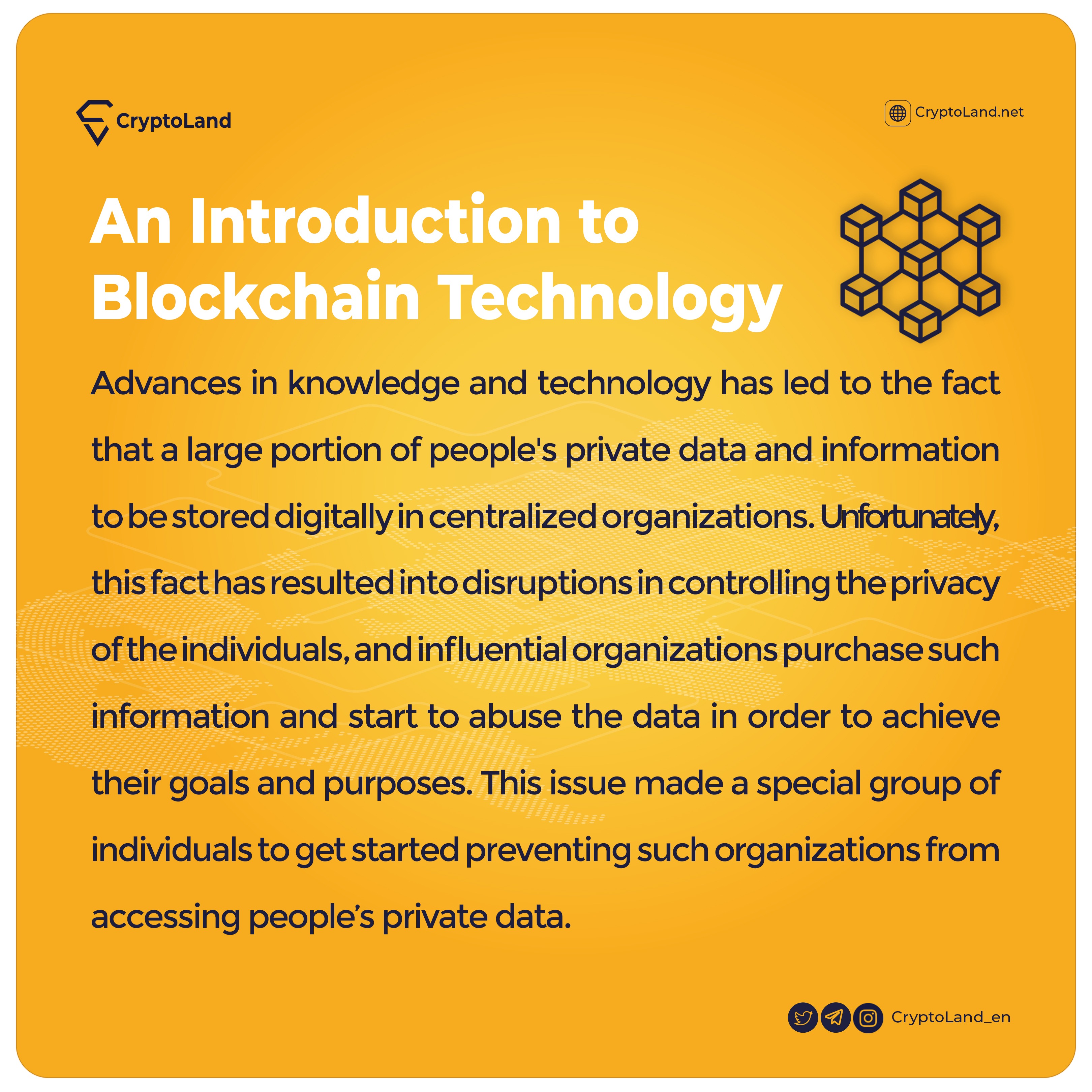 CryptoLand

CryptoLand.net

An Introduction to Blockchain Technology

Advances in knowledge and technology has led to the fact that a large portion of people's private data and information to be stored digitally in centralized organizations. Unfortunately, this fact has resulted into disruptions in controlling the privacy of the individuals, and influential organizations purchase such information and start to abuse the data in order to achieve their goals and purposes. This issue made a special group of individuals to get started preventing such organizations from accessing people's private data.

CryptoLand_en